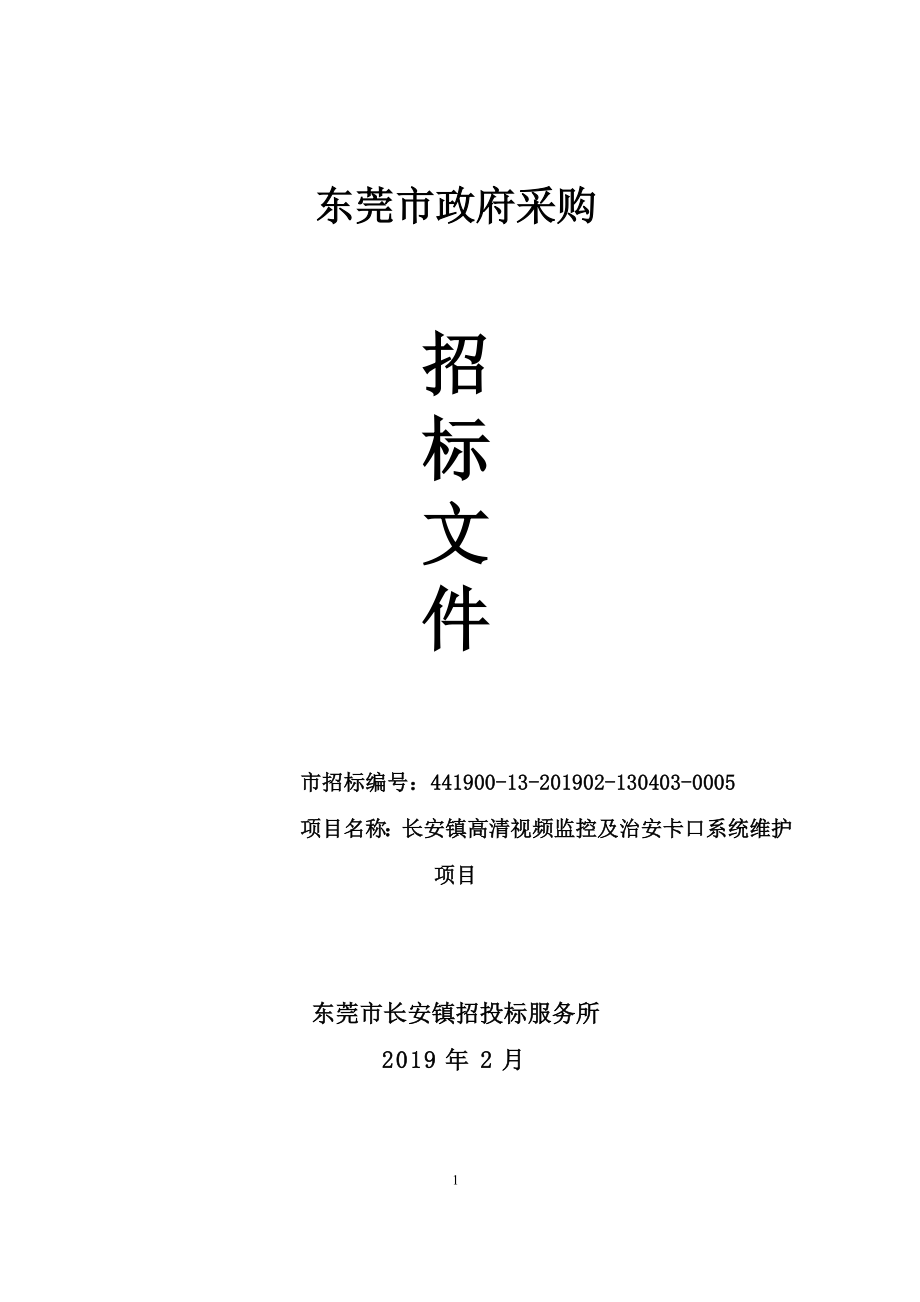 东莞市政府采购

招
标
文
件

市招标编号：441900-13-201902-130403-0005

项目名称：长安镇高清视频监控及治安卡口系统维护项目

东莞市长安镇招投标服务所

2019 年 2 月

1